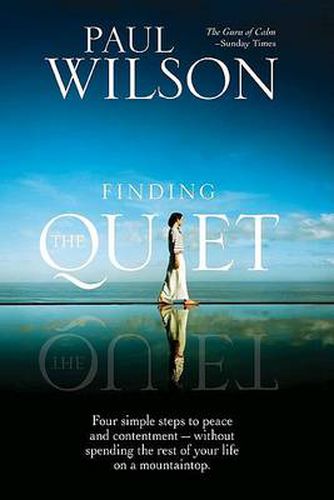 PAUL WILSON

The Guru of Calm
–Sunday Times

FINDING THE QUIET

Four simple steps to peace and contentment – without spending the rest of your life on a mountaintop.